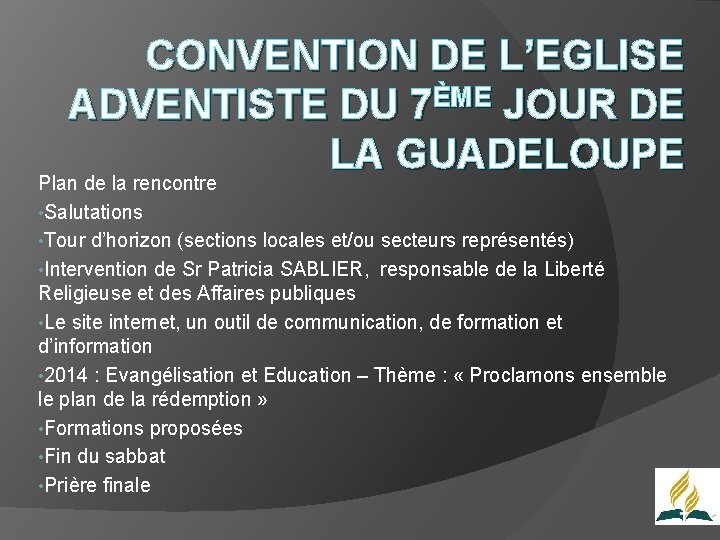 CONVENTION DE L'EGLISE ADVENTISTE DU 7ÈME JOUR DE LA GUADELOUPE

Plan de la rencontre

• Salutations
• Tour d'horizon (sections locales et/ou secteurs représentés)
• Intervention de Sr Patricia SABLIER, responsable de la Liberté Religieuse et des Affaires publiques
• Le site internet, un outil de communication, de formation et d'information
• 2014 : Evangélisation et Education – Thème : « Proclamons ensemble le plan de la rédemption »
• Formations proposées
• Fin du sabbat
• Prière finale